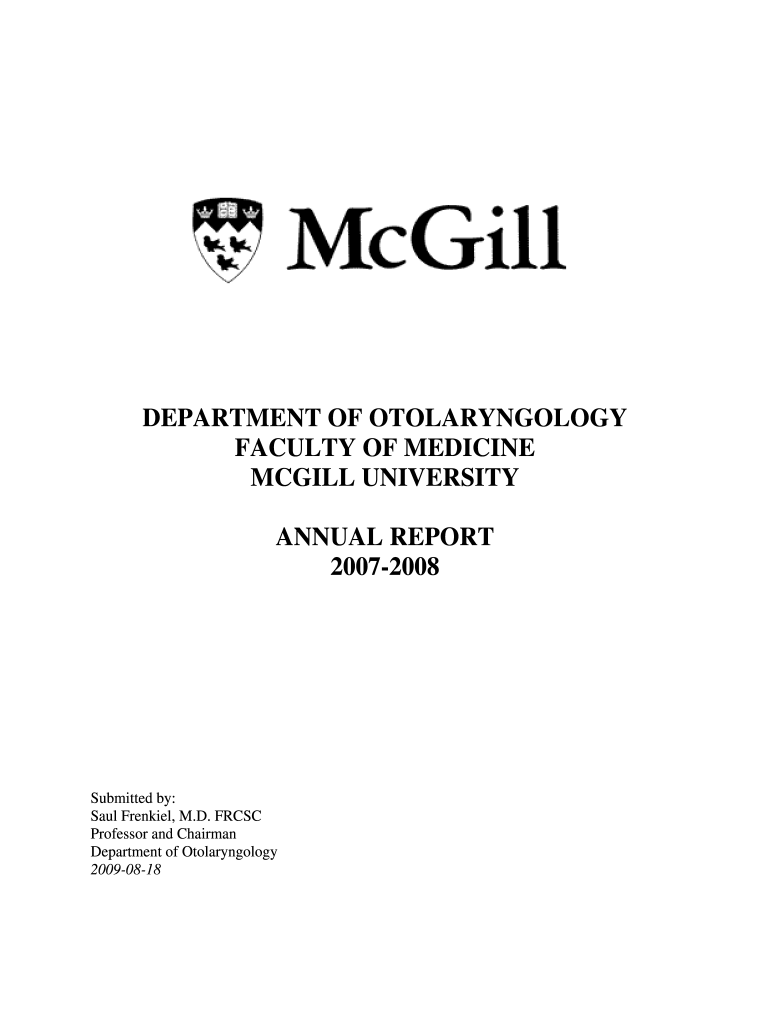 McGill

DEPARTMENT OF OTOLARYNGOLOGY
FACULTY OF MEDICINE
MCGILL UNIVERSITY

ANNUAL REPORT
2007-2008

Submitted by:
Saul Frenkiel, M.D. FRCSC
Professor and Chairman
Department of Otolaryngology
2009-08-18